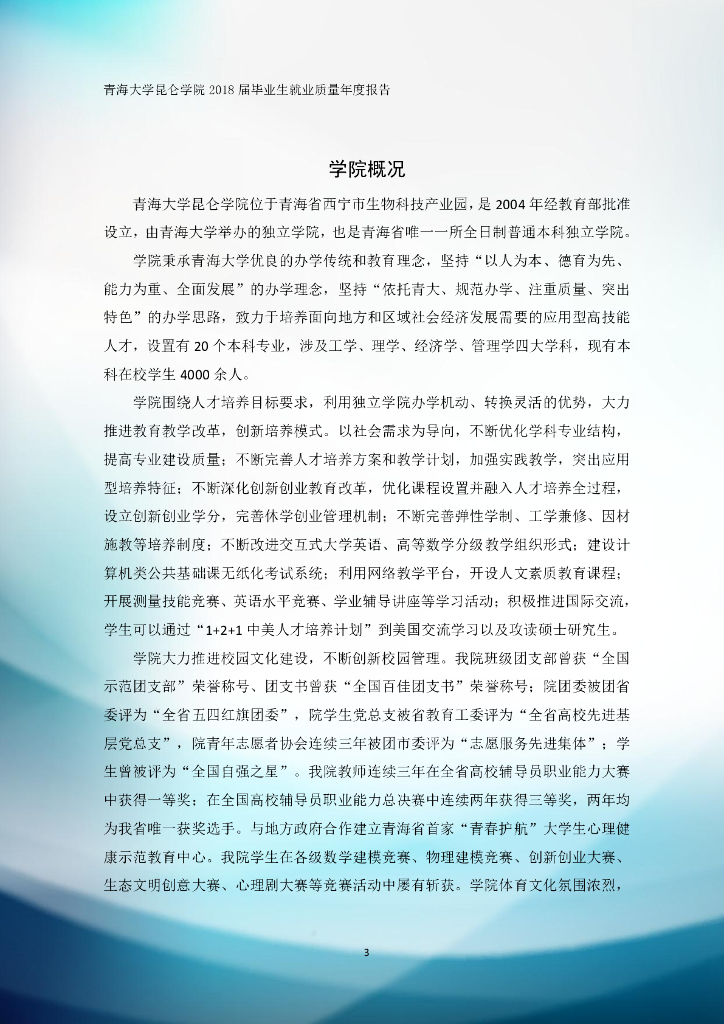 青海大学昆仑学院 2018 届毕业生就业质量年度报告

学院概况

青海大学昆仑学院位于青海省西宁市生物科技产业园，是 2004 年经教育部批准设立，由青海大学举办的独立学院，也是青海省唯一一所全日制普通本科独立学院。

学院秉承青海大学优良的办学传统和教育理念，坚持“以人为本、德育为先、能力为重、全面发展”的办学理念，坚持“依托青大、规范办学、注重质量、突出特色”的办学思路，致力于培养面向地方和区域社会经济发展需要的应用型高技能人才，设置有 20 个本科专业，涉及工学、理学、经济学、管理学四大学科，现有本科在校学生 4000 余人。

学院围绕人才培养目标要求，利用独立学院办学机动、转换灵活的优势，大力推进教育教学改革，创新培养模式。以社会需求为导向，不断优化学科专业结构，提高专业建设质量；不断完善人才培养方案和教学计划，加强实践教学，突出应用型培养特征；不断深化创新创业教育改革，优化课程设置并融入人才培养全过程，设立创新创业学分，完善休学创业管理机制；不断完善弹性学制、工学兼修、因材施教等培养制度；不断改进交互式大学英语、高等数学分级教学组织形式；建设计算机类公共基础课无纸化考试系统；利用网络教学平台，开设人文素质教育课程；开展测量技能竞赛、英语水平竞赛、学业辅导讲座等学习活动；积极推进国际交流，学生可以通过“1+2+1 中美人才培养计划”到美国交流学习以及攻读硕士研究生。

学院大力推进校园文化建设，不断创新校园管理。我院班级团支部曾获“全国示范团支部”荣誉称号、团支书曾获“全国百佳团支书”荣誉称号；院团委被团省委评为“全省五四红旗团委”，院学生党总支被省教育工委评为“全省高校先进基层党总支”，院青年志愿者协会连续三年被团市委评为“志愿服务先进集体”；学生曾被评为“全国自强之星”。我院教师连续三年在全省高校辅导员职业能力大赛中获得一等奖；在全国高校辅导员职业能力总决赛中连续两年获得三等奖，两年均为我省唯一获奖选手。与地方政府合作建立青海省首家“青春护航”大学生心理健康示范教育中心。我院学生在各级数学建模竞赛、物理建模竞赛、创新创业大赛、生态文明创意大赛、心理剧大赛等竞赛活动中屡有斩获。学院体育文化氛围浓烈，

3